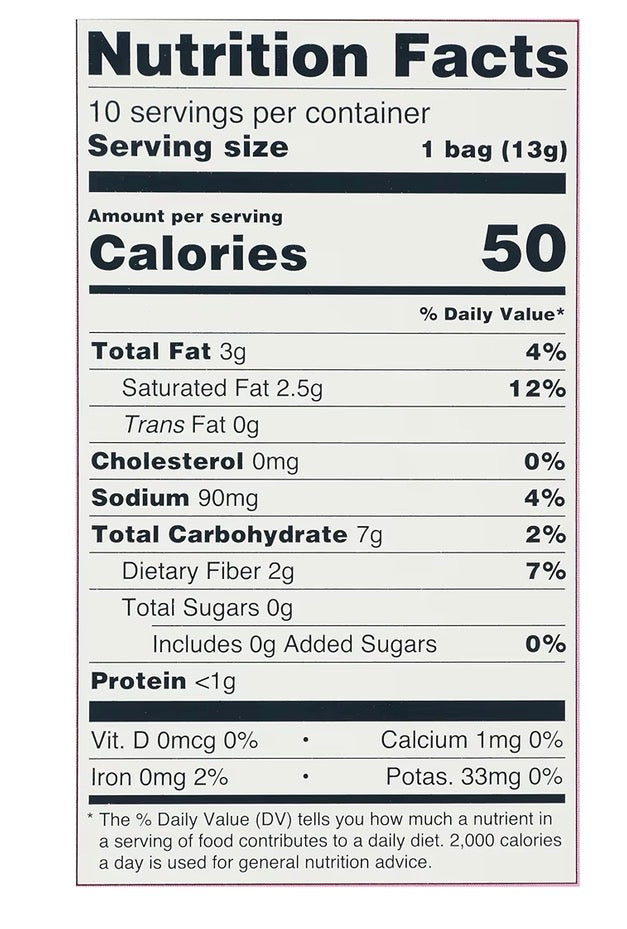 Nutrition Facts

10 servings per container
Serving size 1 bag (13g)

Amount per serving
Calories 50

% Daily Value*

Total Fat 3g 4%
Saturated Fat 2.5g 12%
Trans Fat 0g
Cholesterol 0mg 0%
Sodium 90mg 4%
Total Carbohydrate 7g 2%
Dietary Fiber 2g 7%
Total Sugars 0g
Includes 0g Added Sugars 0%
Protein <1g

Vit. D 0mcg 0% • Calcium 1mg 0%
Iron 0mg 2% • Potas. 33mg 0%

* The % Daily Value (DV) tells you how much a nutrient in a serving of food contributes to a daily diet. 2,000 calories a day is used for general nutrition advice.